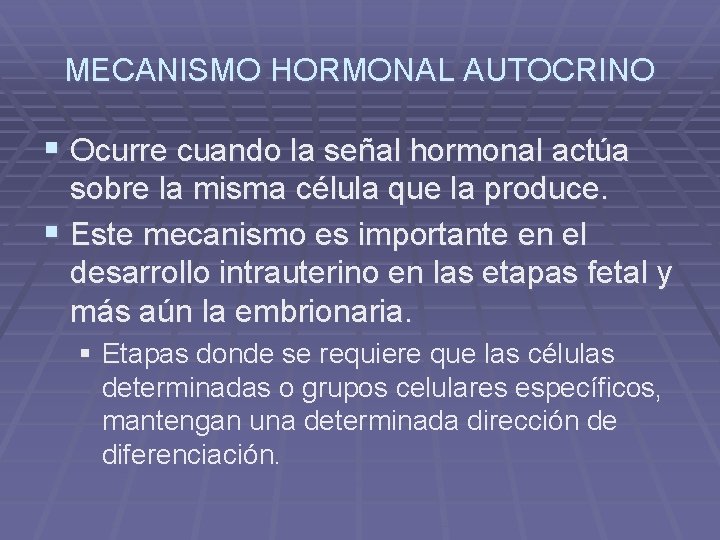 MECANISMO HORMONAL AUTOCRINO

• Ocurre cuando la señal hormonal actúa sobre la misma célula que la produce.

• Este mecanismo es importante en el desarrollo intrauterino en las etapas fetal y más aún la embrionaria.

• Etapas donde se requiere que las células determinadas o grupos celulares específicos, mantengan una determinada dirección de diferenciación.